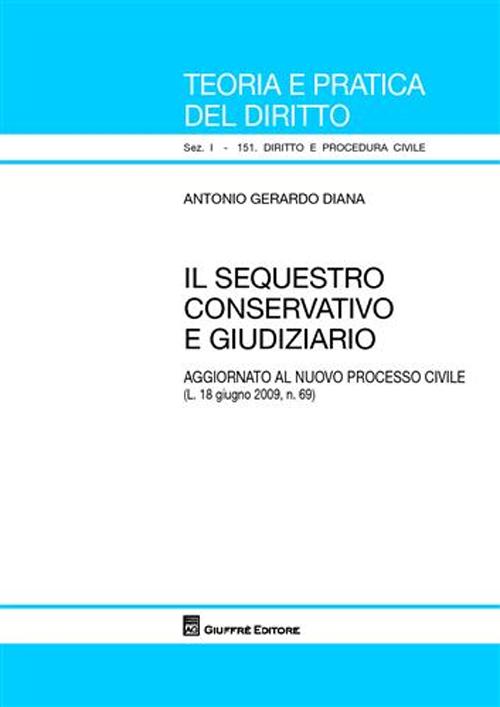 TEORIA E PRATICA DEL DIRITTO

Sez. I - 151. DIRITTO E PROCEDURA CIVILE

ANTONIO GERARDO DIANA

IL SEQUESTRO CONSERVATIVO E GIUDIZIARIO

AGGIORNATO AL NUOVO PROCESSO CIVILE
(L. 18 giugno 2009, n. 69)

AG GIUFFRÈ EDITORE